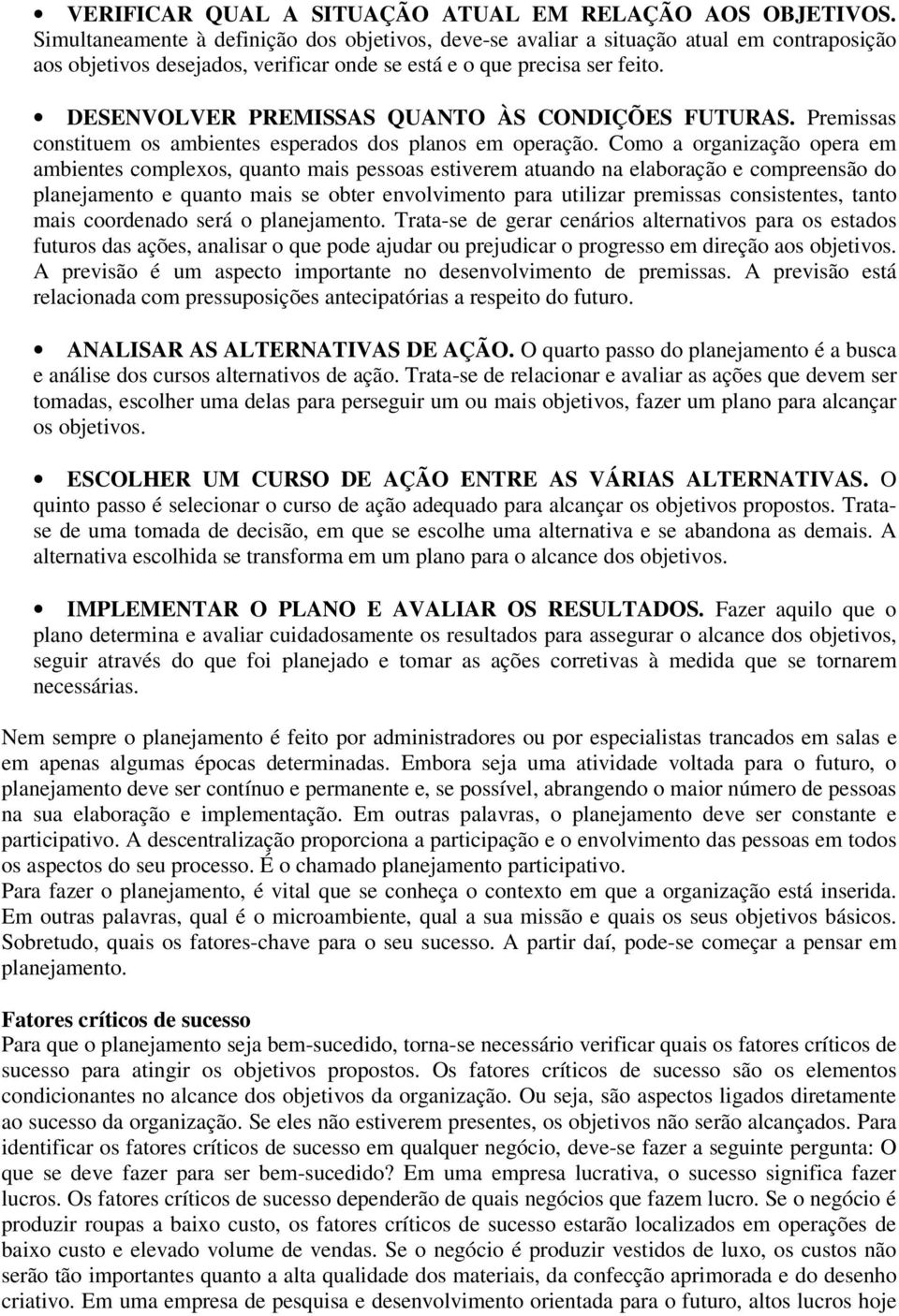 • VERIFICAR QUAL A SITUAÇÃO ATUAL EM RELAÇÃO AOS OBJETIVOS. Simultaneamente à definição dos objetivos, deve-se avaliar a situação atual em contraposição aos objetivos desejados, verificar onde se está e o que precisa ser feito.

• DESENVOLVER PREMISSAS QUANTO ÀS CONDIÇÕES FUTURAS. Premissas constituem os ambientes esperados dos planos em operação. Como a organização opera em ambientes complexos, quanto mais pessoas estiverem atuando na elaboração e compreensão do planejamento e quanto mais se obter envolvimento para utilizar premissas consistentes, tanto mais coordenado será o planejamento. Trata-se de gerar cenários alternativos para os estados futuros das ações, analisar o que pode ajudar ou prejudicar o progresso em direção aos objetivos. A previsão é um aspecto importante no desenvolvimento de premissas. A previsão está relacionada com pressuposições antecipatórias a respeito do futuro.

• ANALISAR AS ALTERNATIVAS DE AÇÃO. O quarto passo do planejamento é a busca e análise dos cursos alternativos de ação. Trata-se de relacionar e avaliar as ações que devem ser tomadas, escolher uma delas para perseguir um ou mais objetivos, fazer um plano para alcançar os objetivos.

• ESCOLHER UM CURSO DE AÇÃO ENTRE AS VÁRIAS ALTERNATIVAS. O quinto passo é selecionar o curso de ação adequado para alcançar os objetivos propostos. Trata-se de uma tomada de decisão, em que se escolhe uma alternativa e se abandona as demais. A alternativa escolhida se transforma em um plano para o alcance dos objetivos.

• IMPLEMENTAR O PLANO E AVALIAR OS RESULTADOS. Fazer aquilo que o plano determina e avaliar cuidadosamente os resultados para assegurar o alcance dos objetivos, seguir através do que foi planejado e tomar as ações corretivas à medida que se tornarem necessárias.

Nem sempre o planejamento é feito por administradores ou por especialistas trancados em salas e em apenas algumas épocas determinadas. Embora seja uma atividade voltada para o futuro, o planejamento deve ser contínuo e permanente e, se possível, abrangendo o maior número de pessoas na sua elaboração e implementação. Em outras palavras, o planejamento deve ser constante e participativo. A descentralização proporciona a participação e o envolvimento das pessoas em todos os aspectos do seu processo. É o chamado planejamento participativo.
Para fazer o planejamento, é vital que se conheça o contexto em que a organização está inserida. Em outras palavras, qual é o microambiente, qual a sua missão e quais os seus objetivos básicos. Sobretudo, quais os fatores-chave para o seu sucesso. A partir daí, pode-se começar a pensar em planejamento.

Fatores críticos de sucesso
Para que o planejamento seja bem-sucedido, torna-se necessário verificar quais os fatores críticos de sucesso para atingir os objetivos propostos. Os fatores críticos de sucesso são os elementos condicionantes no alcance dos objetivos da organização. Ou seja, são aspectos ligados diretamente ao sucesso da organização. Se eles não estiverem presentes, os objetivos não serão alcançados. Para identificar os fatores críticos de sucesso em qualquer negócio, deve-se fazer a seguinte pergunta: O que se deve fazer para ser bem-sucedido? Em uma empresa lucrativa, o sucesso significa fazer lucros. Os fatores críticos de sucesso dependerão de quais negócios que fazem lucro. Se o negócio é produzir roupas a baixo custo, os fatores críticos de sucesso estarão localizados em operações de baixo custo e elevado volume de vendas. Se o negócio é produzir vestidos de luxo, os custos não serão tão importantes quanto a alta qualidade dos materiais, da confecção aprimorada e do desenho criativo. Em uma empresa de pesquisa e desenvolvimento orientada para o futuro, altos lucros hoje